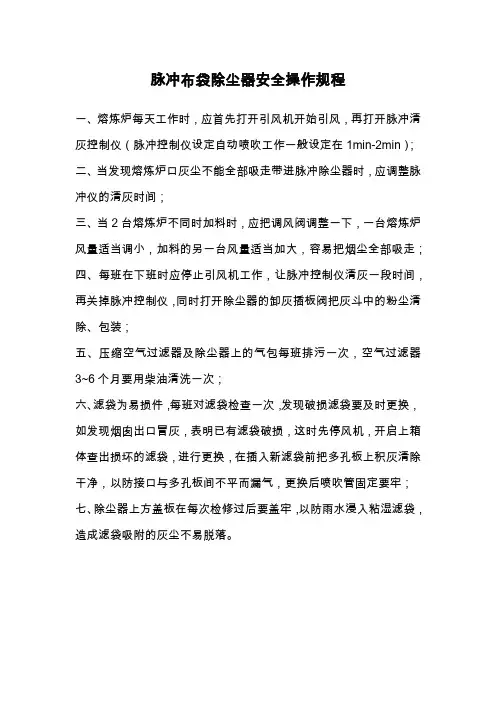 脉冲布袋除尘器安全操作规程

一、熔炼炉每天工作时，应首先打开引风机开始引风，再打开脉冲清灰控制仪（脉冲控制仪设定自动喷吹工作一般设定在 1min-2min）;

二、当发现熔炼炉口灰尘不能全部吸走带进脉冲除尘器时，应调整脉冲仪的清灰时间；

三、当 2 台熔炼炉不同时加料时，应把调风阀调整一下，一台熔炼炉风量适当调小，加料的另一台风量适当加大，容易把烟尘全部吸走；

四、每班在下班时应停止引风机工作，让脉冲控制仪清灰一段时间，再关掉脉冲控制仪，同时打开除尘器的卸灰插板阀把灰斗中的粉尘清除、包装；

五、压缩空气过滤器及除尘器上的气包每班排污一次，空气过滤器 3~6 个月要用柴油清洗一次；

六、滤袋为易损件，每班对滤袋检查一次，发现破损滤袋要及时更换，如发现烟囱出口冒灰，表明已有滤袋破损，这时先停风机，开启上箱体查出损坏的滤袋，进行更换，在插入新滤袋前把多孔板上积灰清除干净，以防接口与多孔板间不平而漏气，更换后喷吹管固定要牢；

七、除尘器上方盖板在每次检修过后要盖牢，以防雨水浸入粘湿滤袋，造成滤袋吸附的灰尘不易脱落。